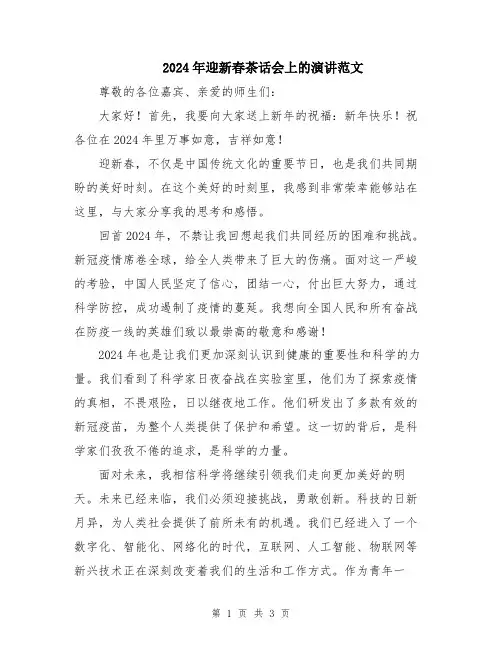 2024年迎新春茶话会上的演讲范文

尊敬的各位嘉宾、亲爱的师生们:

大家好！首先，我要向大家送上新年的祝福：新年快乐！祝各位在2024年里万事如意，吉祥如意！

迎新春，不仅是中国传统文化的重要节日，也是我们共同期盼的美好时刻。在这个美好的时刻里，我感到非常荣幸能够站在这里，与大家分享我的思考和感悟。

回首2024年，不禁让我回想起我们共同经历的困难和挑战。新冠疫情席卷全球，给全人类带来了巨大的伤痛。面对这一严峻的考验，中国人民坚定了信心，团结一心，付出巨大努力，通过科学防控，成功遏制了疫情的蔓延。我想向全国人民和所有奋战在防疫一线的英雄们致以最崇高的敬意和感谢！

2024年也是让我们更加深刻认识到健康的重要性和科学的力量。我们看到了科学家日夜奋战在实验室里，他们为了探索疫情的真相，不畏艰险，日以继夜地工作。他们研发出了多款有效的新冠疫苗，为整个人类提供了保护和希望。这一切的背后，是科学家们孜孜不倦的追求，是科学的力量。

面对未来，我相信科学将继续引领我们走向更加美好的明天。未来已经来临，我们必须迎接挑战，勇敢创新。科技的日新月异，为人类社会提供了前所未有的机遇。我们已经进入了一个数字化、智能化、网络化的时代，互联网、人工智能、物联网等新兴技术正在深刻改变着我们的生活和工作方式。作为青年一

第 1 页 共 3 页